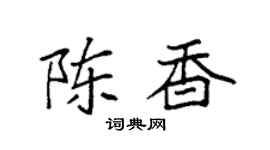 陈香

词典网